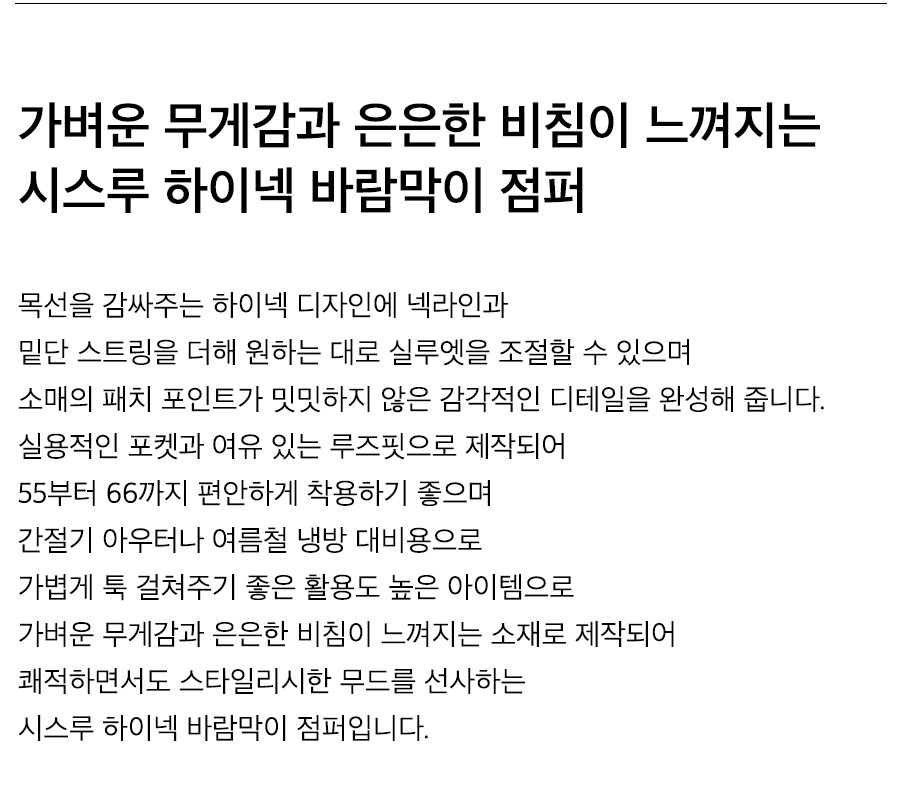 가벼운 무게감과 은은한 비침이 느껴지는 시스루 하이넥 바람막이 점퍼

목선을 감싸주는 하이넥 디자인에 넥라인과
밑단 스트링을 더해 원하는 대로 실루엣을 조절할 수 있으며
소매의 패치 포인트가 밋밋하지 않은 감각적인 디테일을 완성해 줍니다.
실용적인 포켓과 여유 있는 루즈핏으로 제작되어
55부터 66까지 편안하게 착용하기 좋으며
간절기 아우터나 여름철 냉방 대비용으로
가볍게 툭 걸쳐주기 좋은 활용도 높은 아이템으로
가벼운 무게감과 은은한 비침이 느껴지는 소재로 제작되어
쾌적하면서도 스타일리시한 무드를 선사하는
시스루 하이넥 바람막이 점퍼입니다.